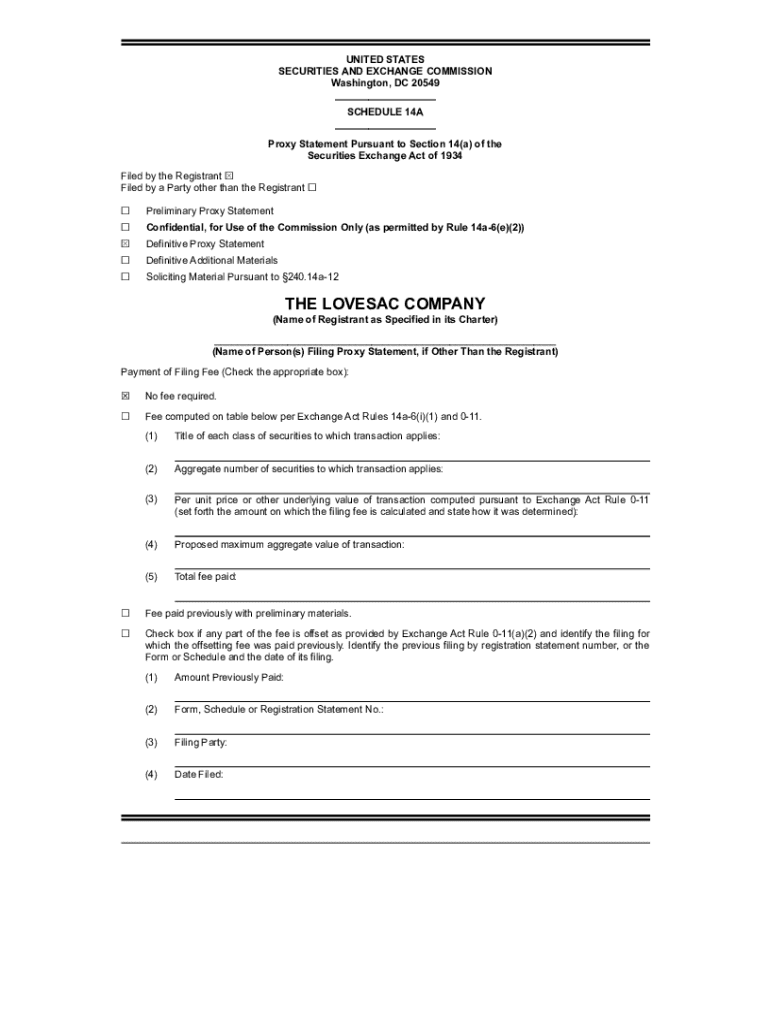 UNITED STATES
SECURITIES AND EXCHANGE COMMISSION
Washington, DC 20549

SCHEDULE 14A

Proxy Statement Pursuant to Section 14(a) of the Securities Exchange Act of 1934

Filed by the Registrant ☒
Filed by a Party other than the Registrant ☐

☐ Preliminary Proxy Statement
☐ Confidential, for Use of the Commission Only (as permitted by Rule 14a-6(e)(2))
☒ Definitive Proxy Statement
☐ Definitive Additional Materials
☐ Soliciting Material Pursuant to §240.14a-12

THE LOVESAC COMPANY
(Name of Registrant as Specified in its Charter)

(Name of Person(s) Filing Proxy Statement, if Other Than the Registrant)

Payment of Filing Fee (Check the appropriate box):

☒ No fee required.

☐ Fee computed on table below per Exchange Act Rules 14a-6(i)(1) and 0-11.

(1) Title of each class of securities to which transaction applies:

(2) Aggregate number of securities to which transaction applies:

(3) Per unit price or other underlying value of transaction computed pursuant to Exchange Act Rule 0-11 (set forth the amount on which the filing fee is calculated and state how it was determined):

(4) Proposed maximum aggregate value of transaction:

(5) Total fee paid:

☐ Fee paid previously with preliminary materials.

☐ Check box if any part of the fee is offset as provided by Exchange Act Rule 0-11(a)(2) and identify the filing for which the offsetting fee was paid previously. Identify the previous filing by registration statement number, or the Form or Schedule and the date of its filing.

(1) Amount Previously Paid:

(2) Form, Schedule or Registration Statement No.:

(3) Filing Party:

(4) Date Filed: